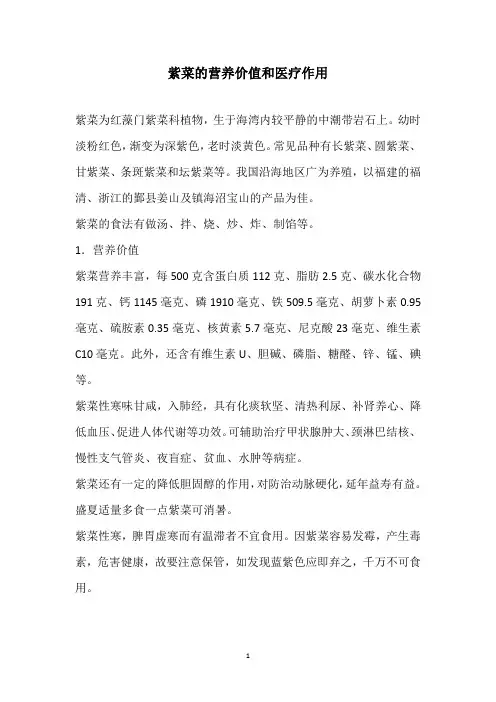 紫菜的营养价值和医疗作用

紫菜为红藻门紫菜科植物，生于海湾内较平静的中潮带岩石上。幼时淡粉红色，渐变为深紫色，老时淡黄色。常见品种有长紫菜、圆紫菜、甘紫菜、条斑紫菜和坛紫菜等。我国沿海地区广为养殖，以福建的福清、浙江的鄞县姜山及镇海沼宝山的产品为佳。

紫菜的食法有做汤、拌、烧、炒、炸、制馅等。

1. 营养价值

紫菜营养丰富，每 500 克含蛋白质 112 克、脂肪 2.5 克、碳水化合物 191 克、钙 1145 毫克、磷 1910 毫克、铁 509.5 毫克、胡萝卜素 0.95 毫克、硫胺素 0.35 毫克、核黄素 5.7 毫克、尼克酸 23 毫克、维生素 C10 毫克。此外，还含有维生素 U、胆碱、磷脂、糖醛、锌、锰、碘等。

紫菜性寒味甘咸，入肺经，具有化痰软坚、清热利尿、补肾养心、降低血压、促进人体代谢等功效。可辅助治疗甲状腺肿大、颈淋巴结核、慢性支气管炎、夜盲症、贫血、水肿等病症。

紫菜还有一定的降低胆固醇的作用，对防治动脉硬化，延年益寿有益。盛夏适量多食一点紫菜可消暑。

紫菜性寒，脾胃虚寒而有温滞者不宜食用。因紫菜容易发霉，产生毒素，危害健康，故要注意保管，如发现蓝紫色应即弃之，千万不可食用。

1